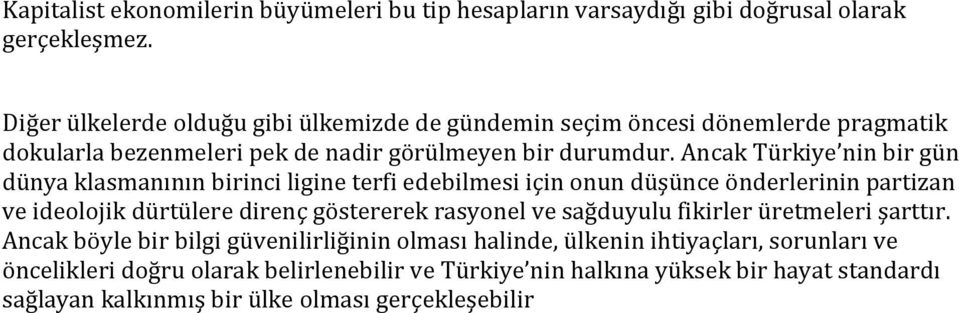 Kapitalist ekonomilerin büyümeleri bu tip hesapların varsaydığı gibi doğrusal olarak gerçekleşmez.

Diğer ülkelerde olduğu gibi ülkemizde de gündemin seçim öncesi dönemlerde pragmatik dokularla bezenmeleri pek de nadir görülmeyen bir durumdur. Ancak Türkiye'nin bir gün dünya klasmanının birinci ligine terfi edebilmesi için onun düşünce önderlerinin partizan ve ideolojik dürtülere direnç göstererek rasyonel ve sağduyulu fikirler üretmeleri şarttır. Ancak böyle bir bilgi güvenilirliğinin olması halinde, ülkenin ihtiyaçları, sorunları ve öncelikleri doğru olarak belirlenebilir ve Türkiye'nin halkına yüksek bir hayat standardı sağlayan kalkınmış bir ülke olması gerçekleşebilir